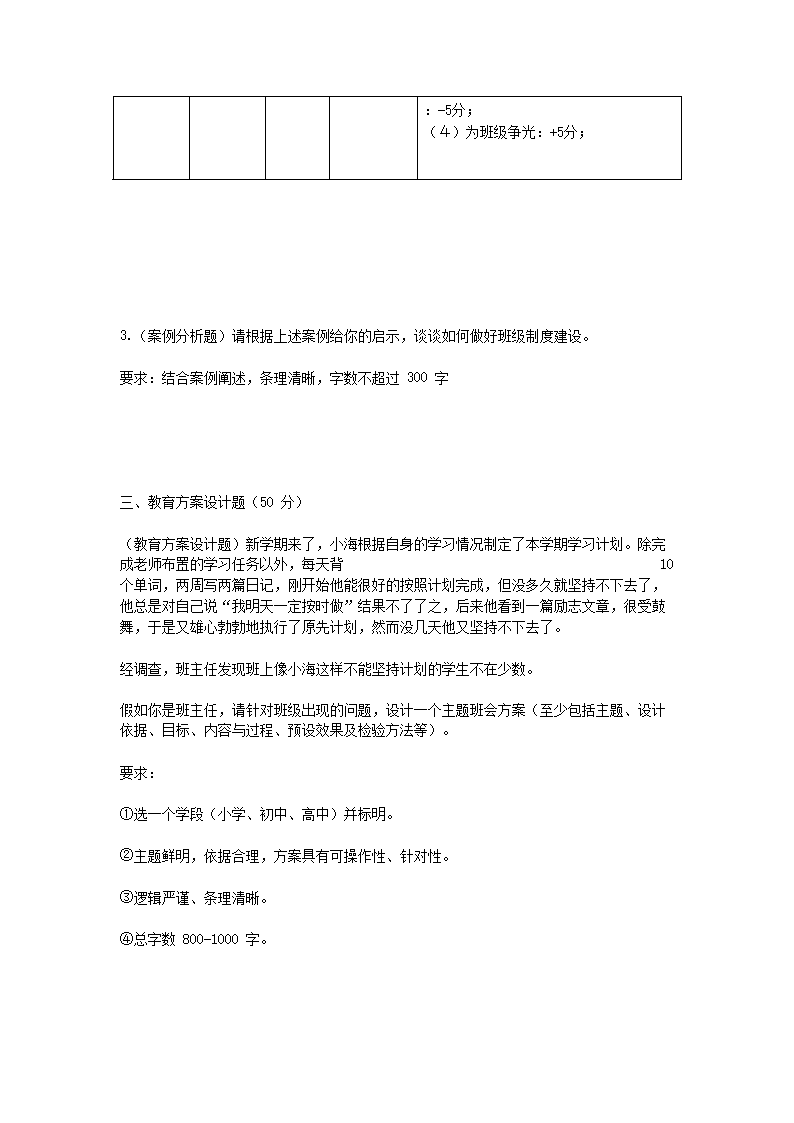 |  |  |  |  | ：-5分；<br>（4）为班级争光：+5分； |
|---|---|---|---|---|

3.（案例分析题）请根据上述案例给你的启示，谈谈如何做好班级制度建设。

要求：结合案例阐述，条理清晰，字数不超过 300 字

三、教育方案设计题（50 分）

（教育方案设计题）新学期来了，小海根据自身的学习情况制定了本学期学习计划。除完成老师布置的学习任务以外，每天背 10 个单词，两周写两篇日记，刚开始他能很好的按照计划完成，但没多久就坚持不下去了，他总是对自己说“我明天一定按时做”结果不了了之，后来他看到一篇励志文章，很受鼓舞，于是又雄心勃勃地执行了原先计划，然而没几天他又坚持不下去了。

经调查，班主任发现班上像小海这样不能坚持计划的学生不在少数。

假如你是班主任，请针对班级出现的问题，设计一个主题班会方案（至少包括主题、设计依据、目标、内容与过程、预设效果及检验方法等）。

要求：

①选一个学段（小学、初中、高中）并标明。

②主题鲜明，依据合理，方案具有可操作性、针对性。

③逻辑严谨、条理清晰。

④总字数 800-1000 字。